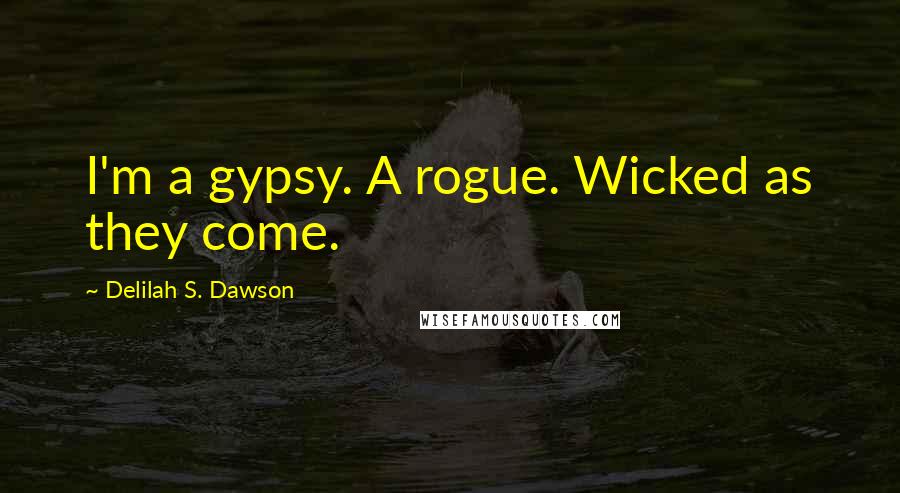 I'm a gypsy. A rogue. Wicked as they come.

~ Delilah S. Dawson

WISEFAMOUSQUOTES.COM